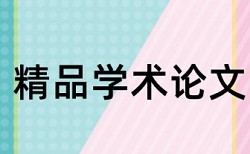 精品学术论文